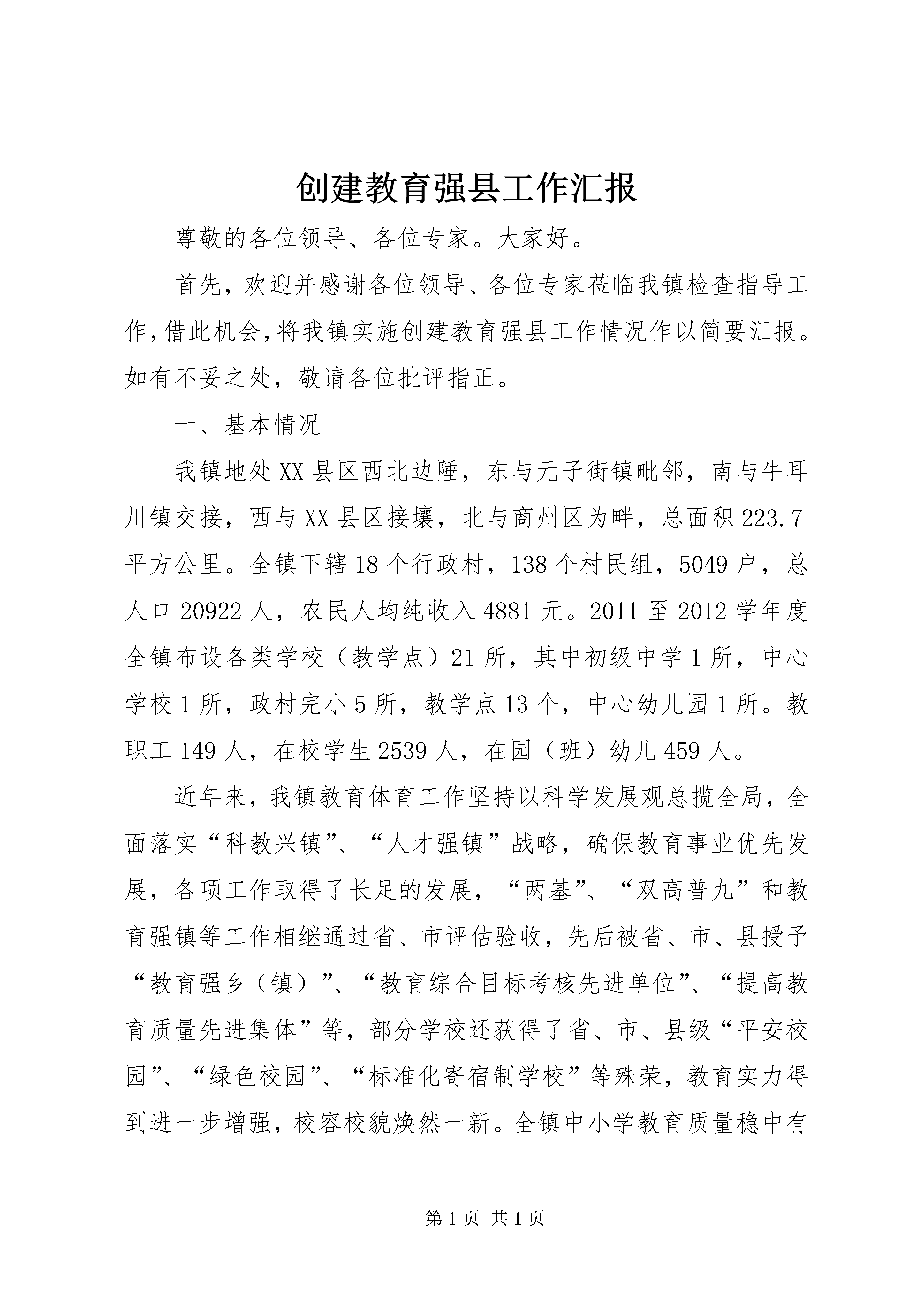 创建教育强县工作汇报

尊敬的各位领导、各位专家。大家好。

首先，欢迎并感谢各位领导、各位专家莅临我镇检查指导工作，借此机会，将我镇实施创建教育强县工作情况作以简要汇报。如有不妥之处，敬请各位批评指正。

一、基本情况

我镇地处XX县区西北边陲，东与元子街镇毗邻，南与牛耳川镇交接，西与XX县区接壤，北与商州区为畔，总面积223.7平方公里。全镇下辖18个行政村，138个村民组，5049户，总人口20922人，农民人均纯收入4881元。2011至2012学年度全镇布设各类学校（教学点）21所，其中初级中学1所，中心学校1所，政村完小5所，教学点13个，中心幼儿园1所。教职工149人，在校学生2539人，在园（班）幼儿459人。

近年来，我镇教育体育工作坚持以科学发展观总揽全局，全面落实“科教兴镇”、“人才强镇”战略，确保教育事业优先发展，各项工作取得了长足的发展，“两基”、“双高普九”和教育强镇等工作相继通过省、市评估验收，先后被省、市、县授予“教育强乡（镇）”、“教育综合目标考核先进单位”、“提高教育质量先进集体”等，部分学校还获得了省、市、县级“平安校园”、“绿色校园”、“标准化寄宿制学校”等殊荣，教育实力得到进一步增强，校容校貌焕然一新。全镇中小学教育质量稳中有

第1页 共1页